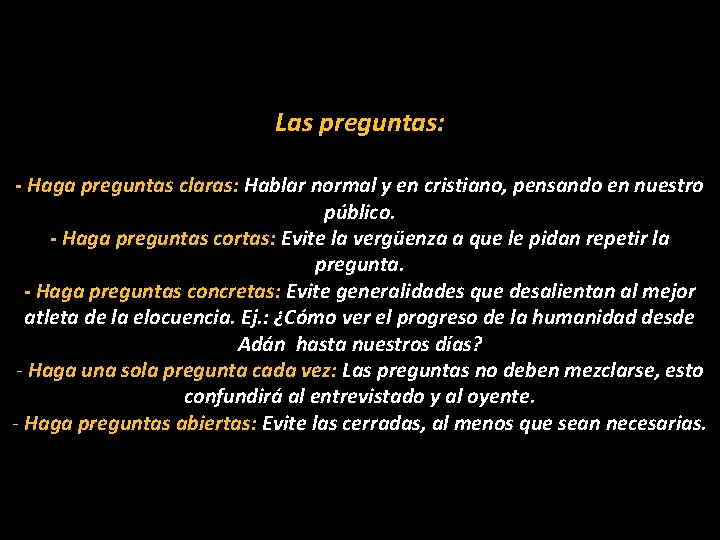 Las preguntas:

- Haga preguntas claras: Hablar normal y en cristiano, pensando en nuestro público.
- Haga preguntas cortas: Evite la vergüenza a que le pidan repetir la pregunta.
- Haga preguntas concretas: Evite generalidades que desalientan al mejor atleta de la elocuencia. Ej.: ¿Cómo ver el progreso de la humanidad desde Adán hasta nuestros días?
- Haga una sola pregunta cada vez: Las preguntas no deben mezclarse, esto confundirá al entrevistado y al oyente.
- Haga preguntas abiertas: Evite las cerradas, al menos que sean necesarias.